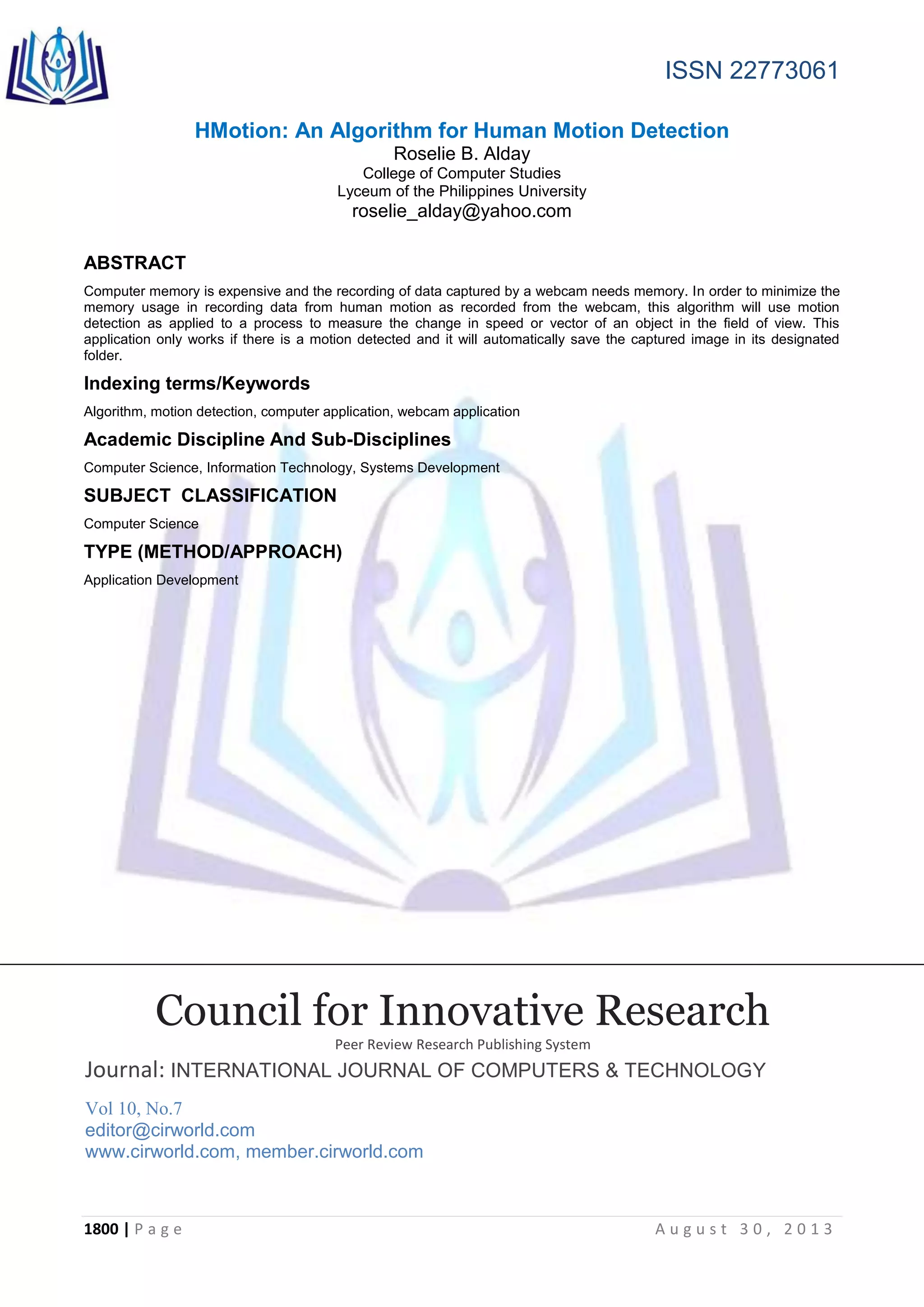 ISSN 22773061

HMotion: An Algorithm for Human Motion Detection

Roselie B. Alday
College of Computer Studies
Lyceum of the Philippines University
roselie_alday@yahoo.com

ABSTRACT

Computer memory is expensive and the recording of data captured by a webcam needs memory. In order to minimize the memory usage in recording data from human motion as recorded from the webcam, this algorithm will use motion detection as applied to a process to measure the change in speed or vector of an object in the field of view. This application only works if there is a motion detected and it will automatically save the captured image in its designated folder.

Indexing terms/Keywords

Algorithm, motion detection, computer application, webcam application

Academic Discipline And Sub-Disciplines

Computer Science, Information Technology, Systems Development

SUBJECT CLASSIFICATION

Computer Science

TYPE (METHOD/APPROACH)

Application Development

Council for Innovative Research
Peer Review Research Publishing System
Journal: INTERNATIONAL JOURNAL OF COMPUTERS & TECHNOLOGY
Vol 10, No.7
editor@cirworld.com
www.cirworld.com, member.cirworld.com

1800 | Page     August 30, 2013